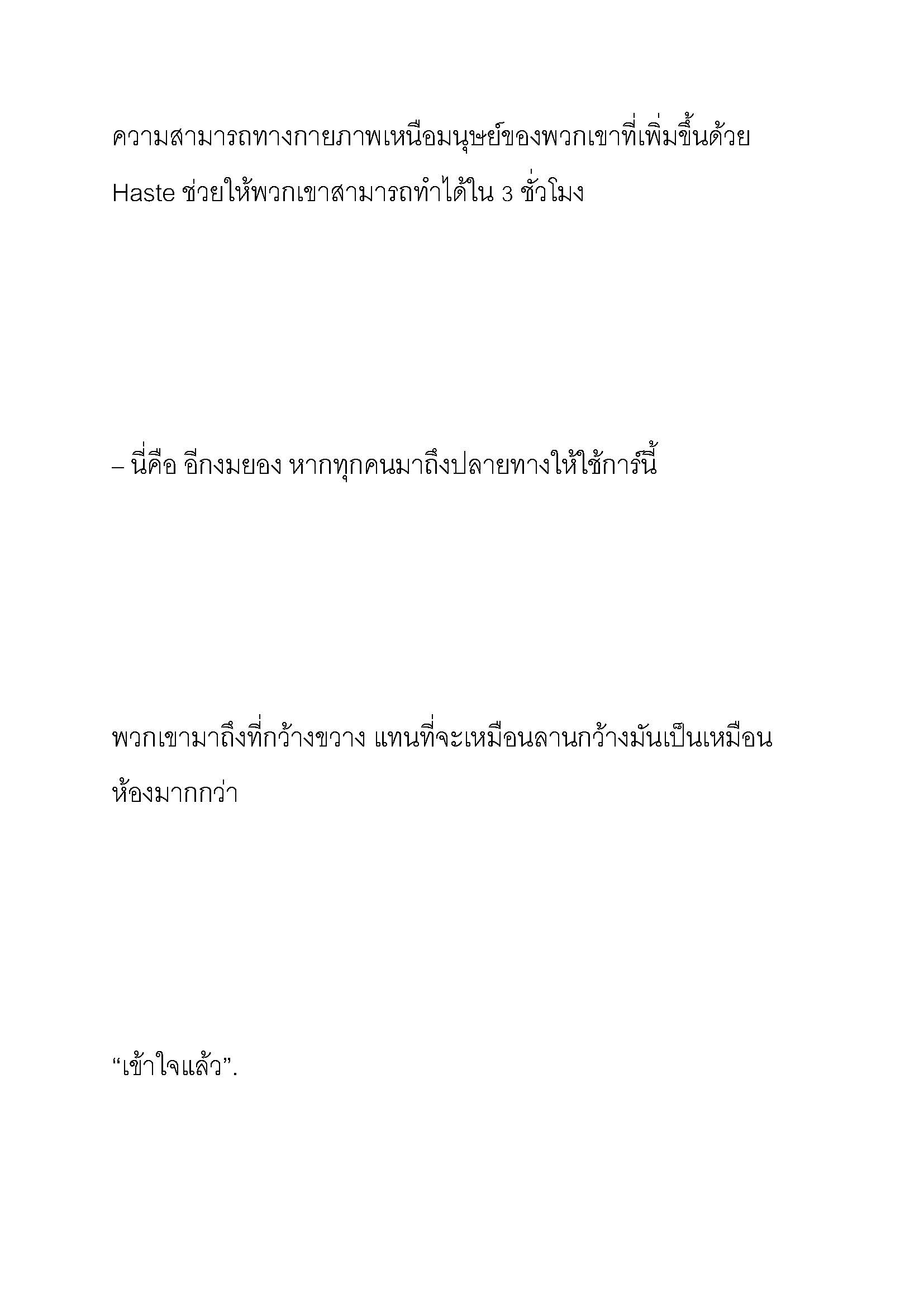 ความสามารถทางกายภาพเหนือมนุษย์ของพวกเขาที่เพิ่มขึ้นด้วย Haste ช่วยให้พวกเขาสามารถทำได้ใน 3 ชั่วโมง

– นี่คือ อีกงมยอง หากทุกคนมาถึงปลายทางให้ใช้การ์นี้

พวกเขามาถึงที่กว้างขวาง แทนที่จะเหมือนลานกว้างมันเป็นเหมือนห้องมากกว่า

“เข้าใจแล้ว”.